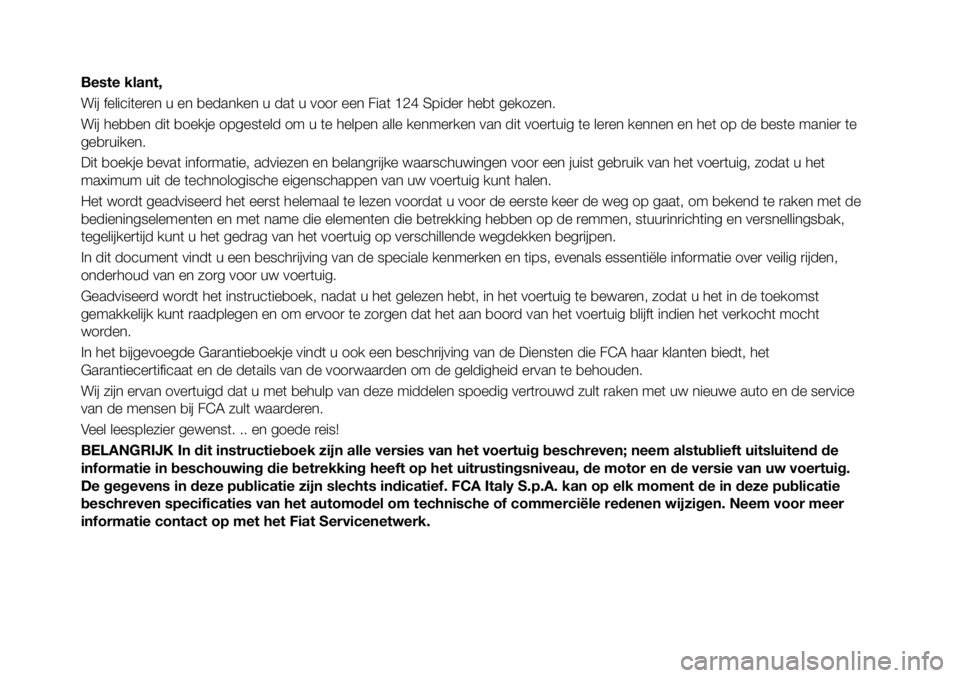 Beste klant,

Wij feliciteren u en bedanken u dat u voor een Fiat 124 Spider hebt gekozen.

Wij hebben dit boekje opgesteld om u te helpen alle kenmerken van dit voertuig te leren kennen en het op de beste manier te gebruiken.

Dit boekje bevat informatie, adviezen en belangrijke waarschuwingen voor een juist gebruik van het voertuig, zodat u het maximum uit de technologische eigenschappen van uw voertuig kunt halen.

Het wordt geadviseerd het eerst helemaal te lezen voordat u voor de eerste keer de weg op gaat, om bekend te raken met de bedieningselementen en met name die elementen die betrekking hebben op de remmen, stuurinrichting en versnellingsbak, tegelijkertijd kunt u het gedrag van het voertuig op verschillende wegdekken begrijpen.

In dit document vindt u een beschrijving van de speciale kenmerken en tips, evenals essentiële informatie over veilig rijden, onderhoud van en zorg voor uw voertuig.

Geadviseerd wordt het instructieboek, nadat u het gelezen hebt, in het voertuig te bewaren, zodat u het in de toekomst gemakkelijk kunt raadplegen en om ervoor te zorgen dat het aan boord van het voertuig blijft indien het verkocht mocht worden.

In het bijgevoegde Garantieboekje vindt u ook een beschrijving van de Diensten die FCA haar klanten biedt, het Garantiecertificaat en de details van de voorwaarden om de geldigheid ervan te behouden.

Wij zijn ervan overtuigd dat u met behulp van deze middelen spoedig vertrouwd zult raken met uw nieuwe auto en de service van de mensen bij FCA zult waarderen.

Veel leesplezier gewenst. .. en goede reis!

BELANGRIJK In dit instructieboek zijn alle versies van het voertuig beschreven; neem alstublieft uitsluitend de informatie in beschouwing die betrekking heeft op het uitrustingsniveau, de motor en de versie van uw voertuig. De gegevens in deze publicatie zijn slechts indicatief. FCA Italy S.p.A. kan op elk moment de in deze publicatie beschreven specificaties van het automodel om technische of commerciële redenen wijzigen. Neem voor meer informatie contact op met het Fiat Servicenetwerk.

carmanualsonline.info